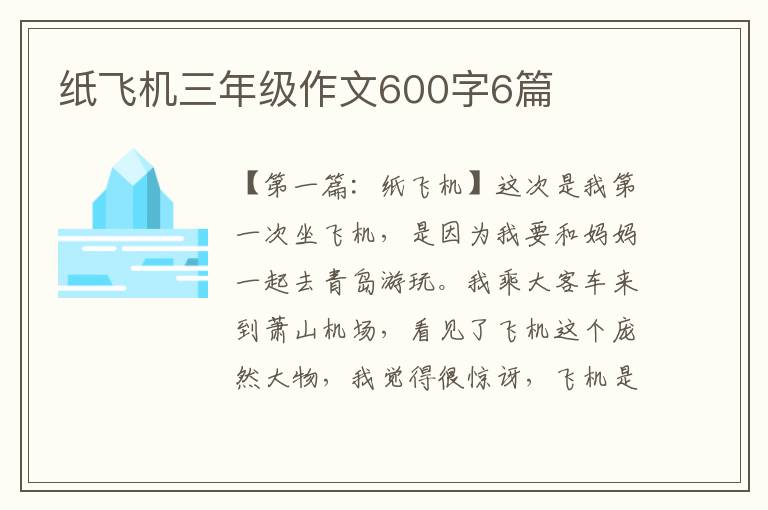 纸飞机三年级作文600字6篇

【第一篇：纸飞机】这次是我第一次坐飞机，是因为我要和妈妈一起去青岛游玩。我乘大客车来到萧山机场，看见了飞机这个庞然大物，我觉得很惊讶，飞机是